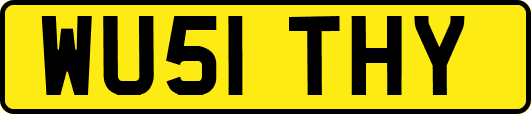 WU51 THY